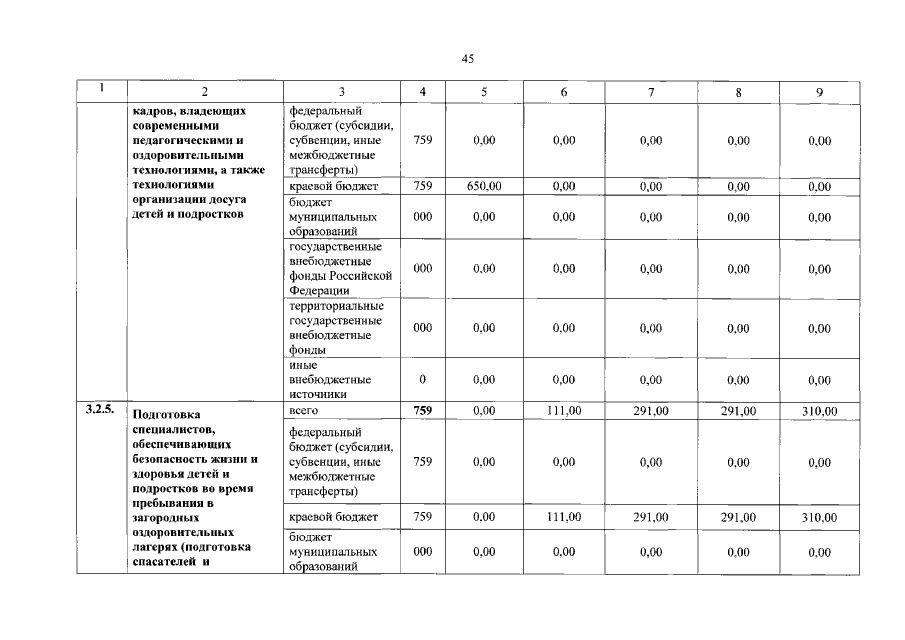 45

| 1 | 2 | 3 | 4 | 5 | 6 | 7 | 8 | 9 |
|---|---|---|---|---|---|---|---|---|
| | кадров, владеющих современными педагогическими и оздоровительными технологиями, а также технологиями организации досуга детей и подростков | федеральный бюджет (субсидии, субвенции, иные межбюджетные трансферты) | 759 | 0,00 | 0,00 | 0,00 | 0,00 | 0,00 |
| | | краевой бюджет | 759 | 650,00 | 0,00 | 0,00 | 0,00 | 0,00 |
| | | бюджет муниципальных образований | 000 | 0,00 | 0,00 | 0,00 | 0,00 | 0,00 |
| | | государственные внебюджетные фонды Российской Федерации | 000 | 0,00 | 0,00 | 0,00 | 0,00 | 0,00 |
| | | территориальные государственные внебюджетные фонды | 000 | 0,00 | 0,00 | 0,00 | 0,00 | 0,00 |
| | | иные внебюджетные источники | 0 | 0,00 | 0,00 | 0,00 | 0,00 | 0,00 |
| 3.2.5. | Подготовка специалистов, обеспечивающих безопасность жизни и здоровья детей и подростков во время пребывания в загородных оздоровительных лагерях (подготовка спасателей и | всего | 759 | 0,00 | 111,00 | 291,00 | 291,00 | 310,00 |
| | | федеральный бюджет (субсидии, субвенции, иные межбюджетные трансферты) | 759 | 0,00 | 0,00 | 0,00 | 0,00 | 0,00 |
| | | краевой бюджет | 759 | 0,00 | 111,00 | 291,00 | 291,00 | 310,00 |
| | | бюджет муниципальных образований | 000 | 0,00 | 0,00 | 0,00 | 0,00 | 0,00 |